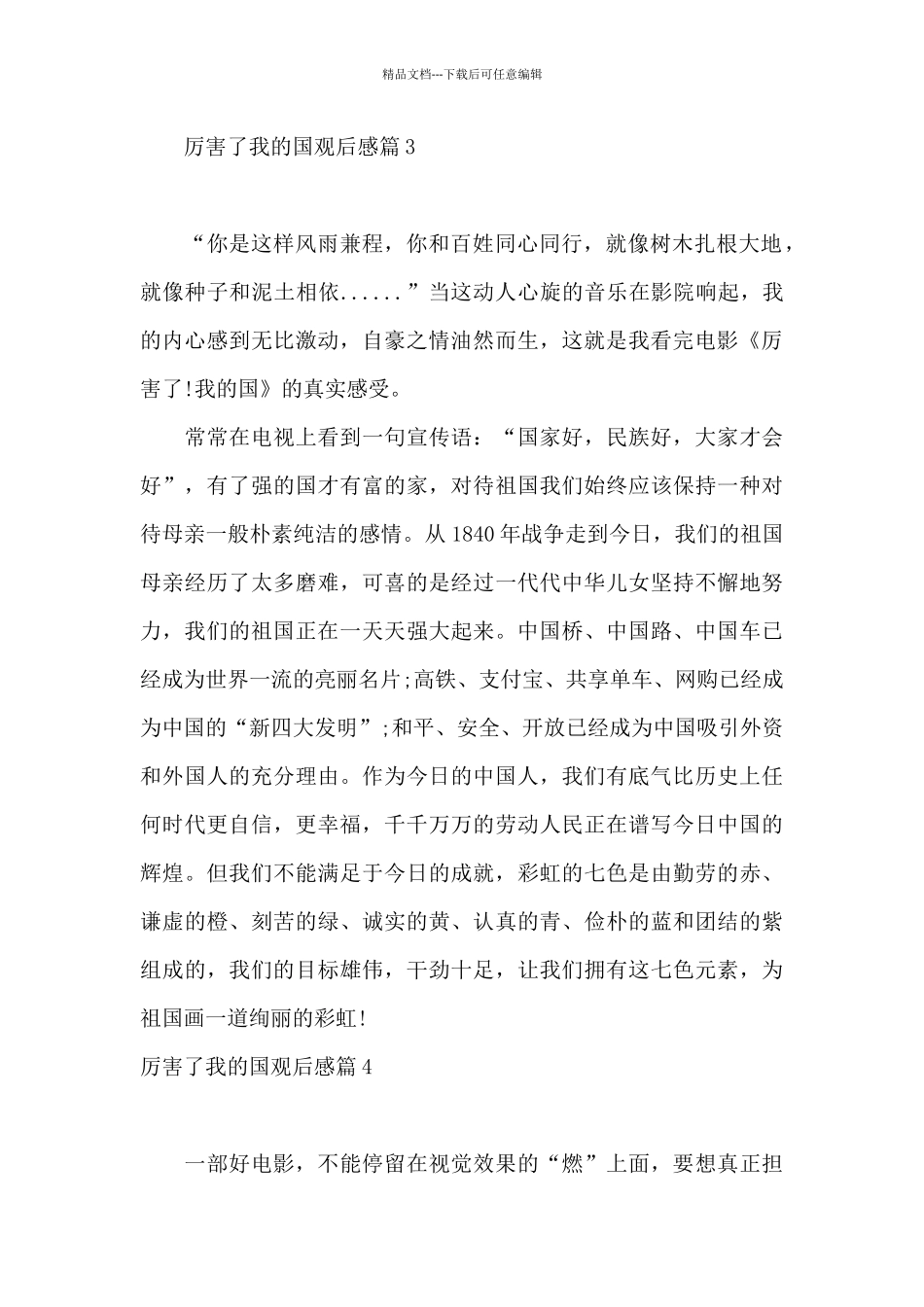 精品文档---下载后可任意编辑

厉害了我的国观后感篇 3

“你是这样风雨兼程，你和百姓同心同行，就像树木扎根大地，就像种子和泥土相依......”当这动人心旋的音乐在影院响起，我的内心感到无比激动，自豪之情油然而生，这就是我看完电影《厉害了!我的国》的真实感受。

常常在电视上看到一句宣传语：“国家好，民族好，大家才会好”，有了强的国才有富的家，对待祖国我们始终应该保持一种对待母亲一般朴素纯洁的感情。从 1840 年战争走到今日，我们的祖国母亲经历了太多磨难，可喜的是经过一代代中华儿女坚持不懈地努力，我们的祖国正在一天天强大起来。中国桥、中国路、中国车已经成为世界一流的亮丽名片;高铁、支付宝、共享单车、网购已经成为中国的“新四大发明”;和平、安全、开放已经成为中国吸引外资和外国人的充分理由。作为今日的中国人，我们有底气比历史上任何时代更自信，更幸福，千千万万的劳动人民正在谱写今日中国的辉煌。但我们不能满足于今日的成就，彩虹的七色是由勤劳的赤、谦虚的橙、刻苦的绿、诚实的黄、认真的青、俭朴的蓝和团结的紫组成的，我们的目标雄伟，干劲十足，让我们拥有这七色元素，为祖国画一道绚丽的彩虹!

厉害了我的国观后感篇 4

一部好电影，不能停留在视觉效果的“燃”上面，要想真正担